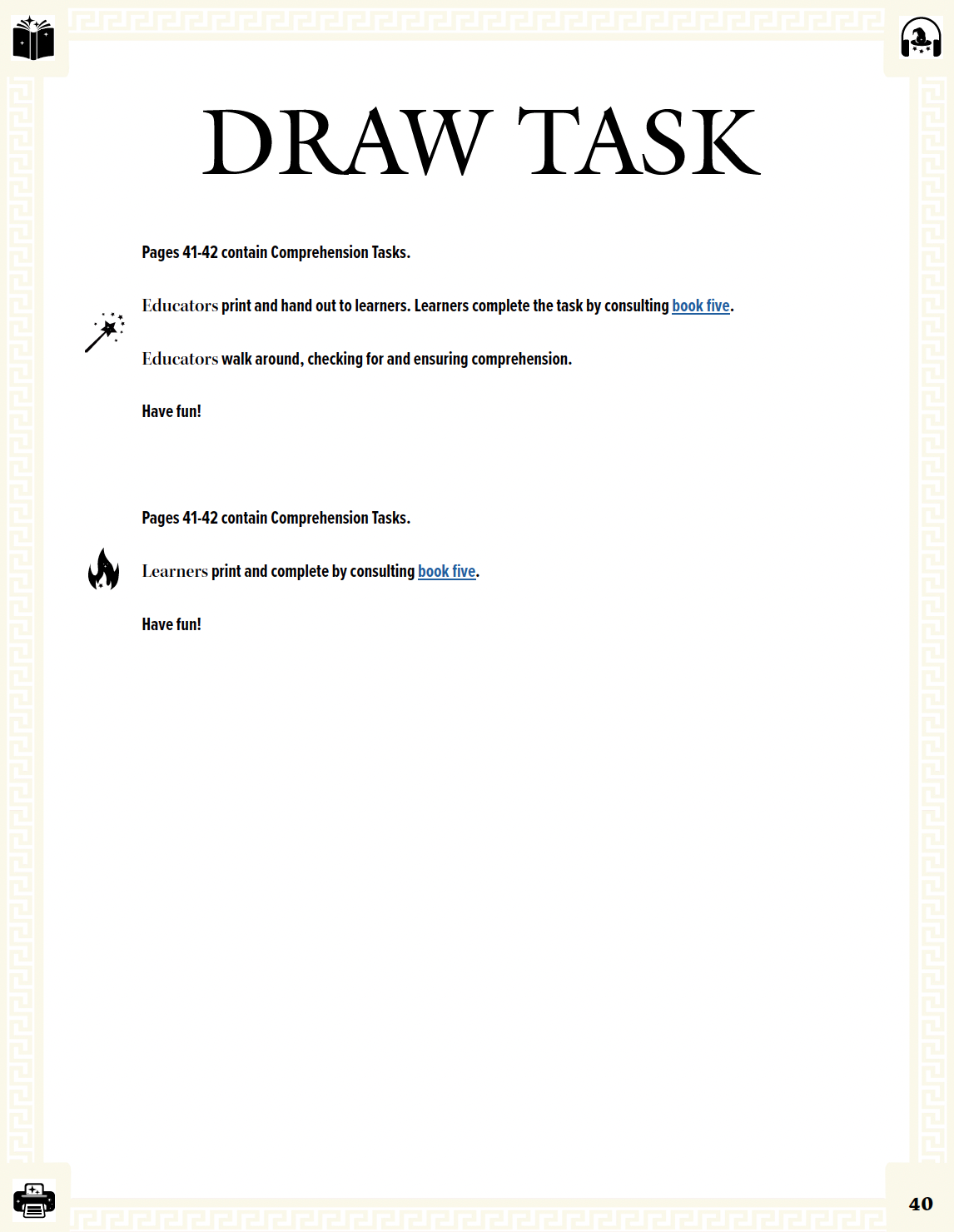 DRAW TASK

Pages 41-42 contain Comprehension Tasks.

Educators print and hand out to learners. Learners complete the task by consulting book five.

Educators walk around, checking for and ensuring comprehension.

Have fun!

Pages 41-42 contain Comprehension Tasks.

Learners print and complete by consulting book five.

Have fun!

40